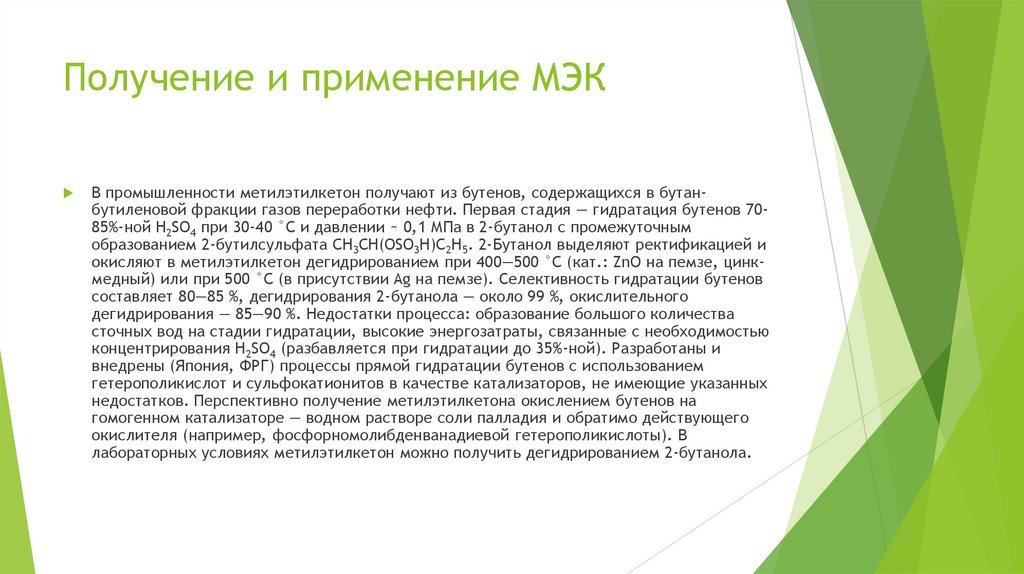 Получение и применение МЭК

В промышленности метилэтилкетон получают из бутенов, содержащихся в бутан-бутиленовой фракции газов переработки нефти. Первая стадия — гидратация бутенов 70-85%-ной $H_2SO_4$ при 30-40 °C и давлении ~ 0,1 МПа в 2-бутанол с промежуточным образованием 2-бутилсульфата $CH_3CH(OSO_3H)C_2H_5$. 2-Бутанол выделяют ректификацией и окисляют в метилэтилкетон дегидрированием при 400—500 °C (кат.: ZnO на пемзе, цинк-медный) или при 500 °C (в присутствии Ag на пемзе). Селективность гидратации бутенов составляет 80—85 %, дегидрирования 2-бутанола — около 99 %, окислительного дегидрирования — 85—90 %. Недостатки процесса: образование большого количества сточных вод на стадии гидратации, высокие энергозатраты, связанные с необходимостью концентрирования $H_2SO_4$ (разбавляется при гидратации до 35%-ной). Разработаны и внедрены (Япония, ФРГ) процессы прямой гидратации бутенов с использованием гетерополикислот и сульфокатионитов в качестве катализаторов, не имеющие указанных недостатков. Перспективно получение метилэтилкетона окислением бутенов на гомогенном катализаторе — водном растворе соли палладия и обратимо действующего окислителя (например, фосфорномолибденванадиевой гетерополикислоты). В лабораторных условиях метилэтилкетон можно получить дегидрированием 2-бутанола.